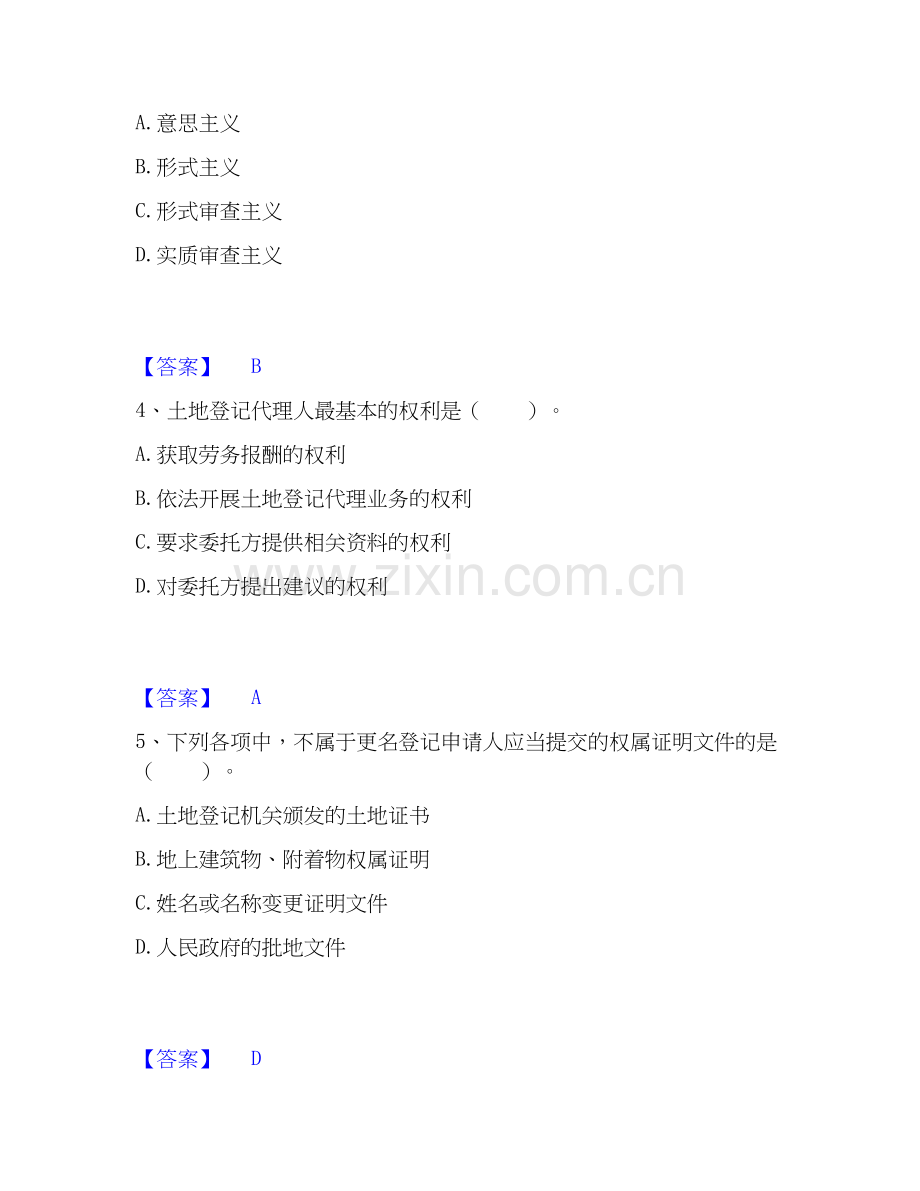 A. 意思主义

B. 形式主义

C. 形式审查主义

D. 实质审查主义

【答案】 B

4、土地登记代理人最基本的权利是（　　）。

A. 获取劳务报酬的权利

B. 依法开展土地登记代理业务的权利

C. 要求委托方提供相关资料的权利

D. 对委托方提出建议的权利

www.zixin.com.cn

【答案】 A

5、下列各项中，不属于更名登记申请人应当提交的权属证明文件的是（　　）。

A. 土地登记机关颁发的土地证书

B. 地上建筑物、附着物权属证明

C. 姓名或名称变更证明文件

D. 人民政府的批地文件

【答案】 D